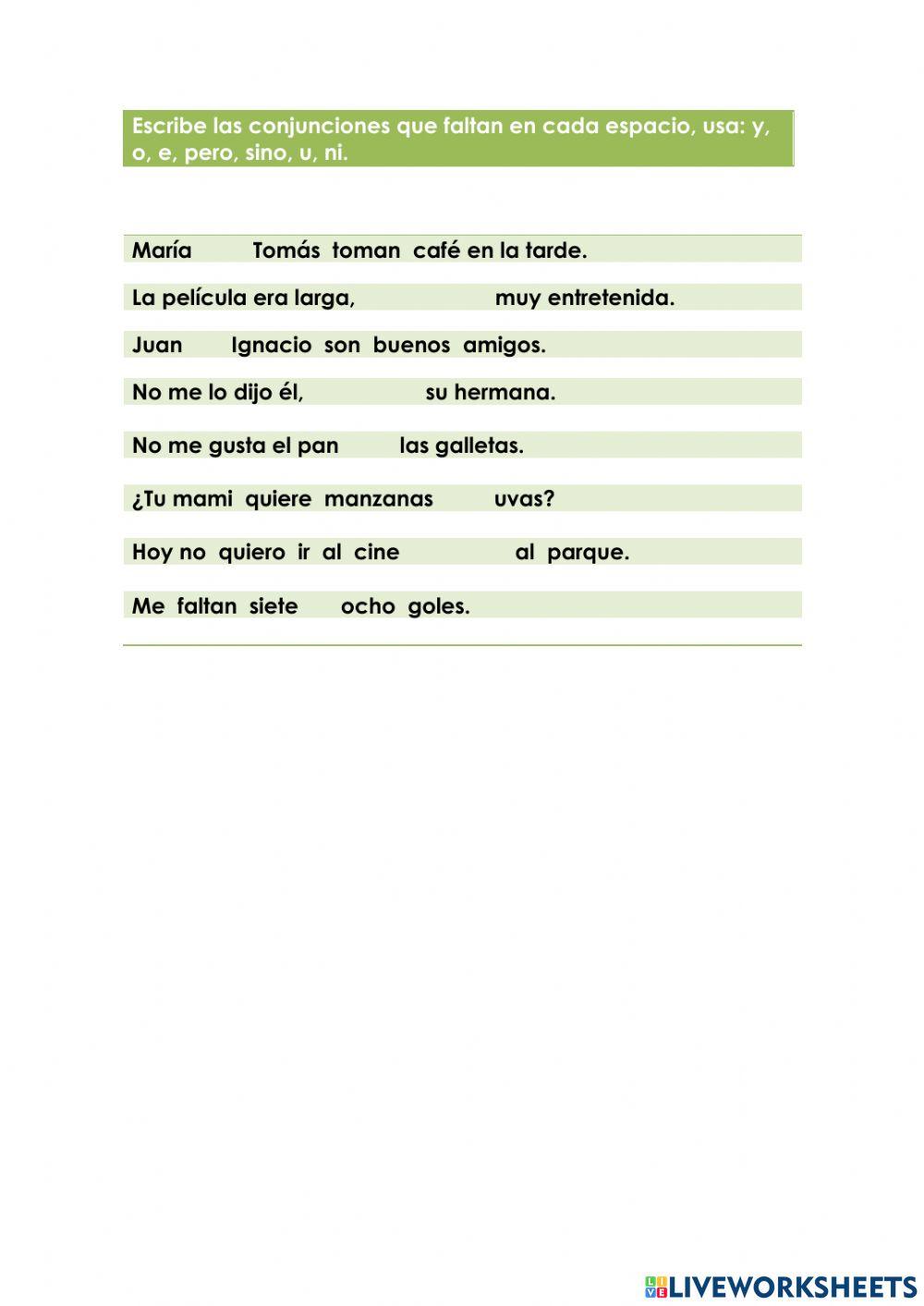 Escribe las conjunciones que faltan en cada espacio, usa: y, o, e, pero, sino, u, ni.

María Tomás toman café en la tarde.

La película era larga, muy entretenida.

Juan Ignacio son buenos amigos.

No me lo dijo él, su hermana.

No me gusta el pan las galletas.

¿Tu mami quiere manzanas uvas?

Hoy no quiero ir al cine al parque.

Me faltan siete ocho goles.

LIVEWORKSHEETS